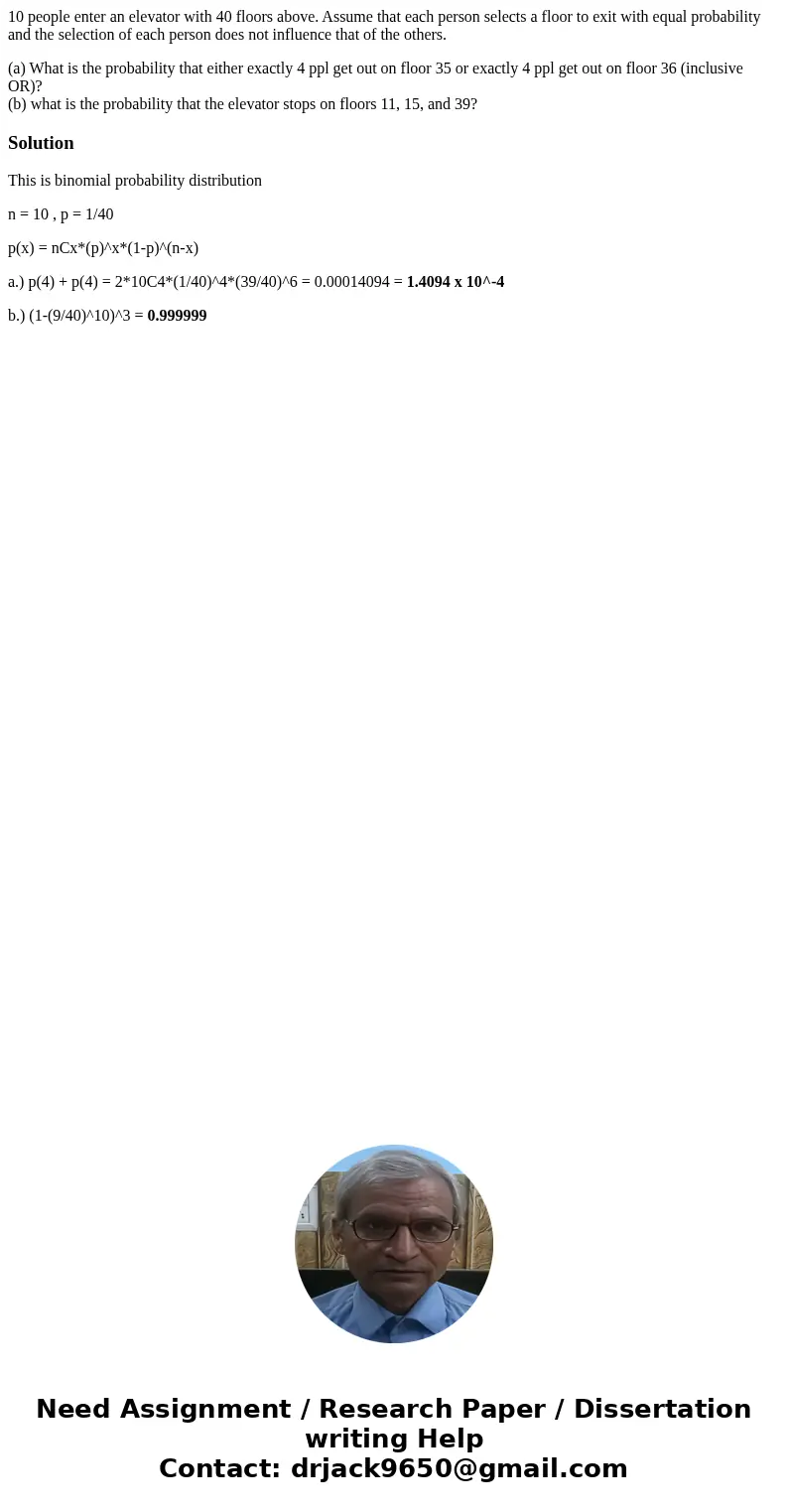 10 people enter an elevator with 40 floors above. Assume that each person selects a floor to exit with equal probability and the selection of each person does not influence that of the others.

(a) What is the probability that either exactly 4 ppl get out on floor 35 or exactly 4 ppl get out on floor 36 (inclusive OR)?
(b) what is the probability that the elevator stops on floors 11, 15, and 39?

Solution

This is binomial probability distribution

n = 10 , p = 1/40

p(x) = nCx*(p)^x*(1-p)^(n-x)

a.) p(4) + p(4) = 2*10C4*(1/40)^4*(39/40)^6 = 0.00014094 = 1.4094 x 10^-4

b.) (1-(9/40)^10)^3 = 0.999999

Need Assignment / Research Paper / Dissertation writing Help
Contact: drjack9650@gmail.com